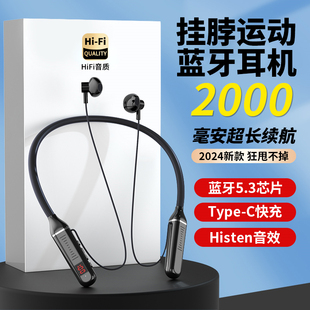 Hi-Fi
QUALITY
HiFi音质

挂脖运动
蓝牙耳机
2000
毫安超长续航
2024新款 狂甩不掉

蓝牙5.3芯片
Type-C快充
Histen音效